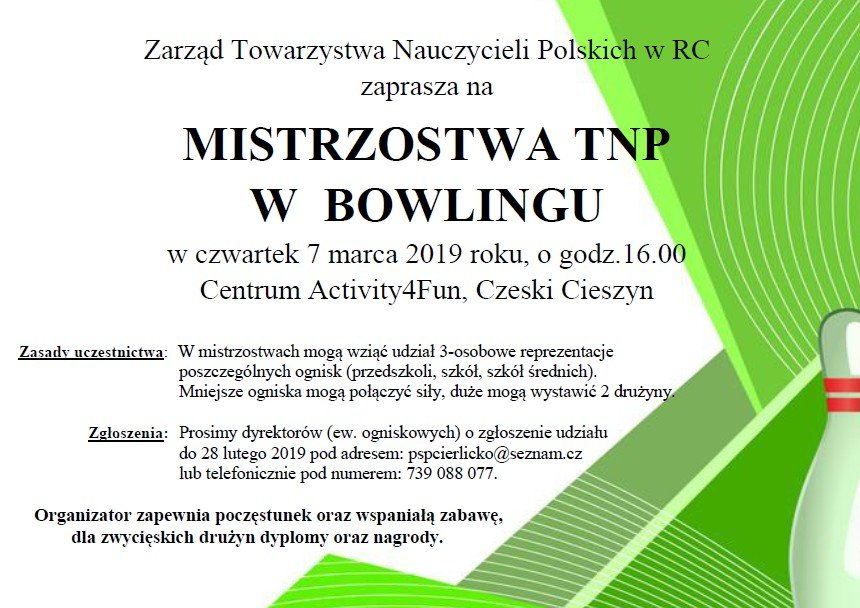 Zarząd Towarzystwa Nauczycieli Polskich w RC
zaprasza na

MISTRZOSTWA TNP
W BOWLINGU

w czwartek 7 marca 2019 roku, o godz.16.00
Centrum Activity4Fun, Czeski Cieszyn

Zasady uczestnictwa: W mistrzostwach mogą wziąć udział 3-osobowe reprezentacje poszczególnych ognisk (przedszkoli, szkół, szkół średnich). Mniejsze ogniska mogą połączyć siły, duże mogą wystawić 2 drużyny.

Zgłoszenia: Prosimy dyrektorów (ew. ogniskowych) o zgłoszenie udziału do 28 lutego 2019 pod adresem: pspcierlicko@seznam.cz lub telefonicznie pod numerem: 739 088 077.

Organizator zapewnia poczęstunek oraz wspaniałą zabawę, dla zwycięskich drużyn dyplomy oraz nagrody.